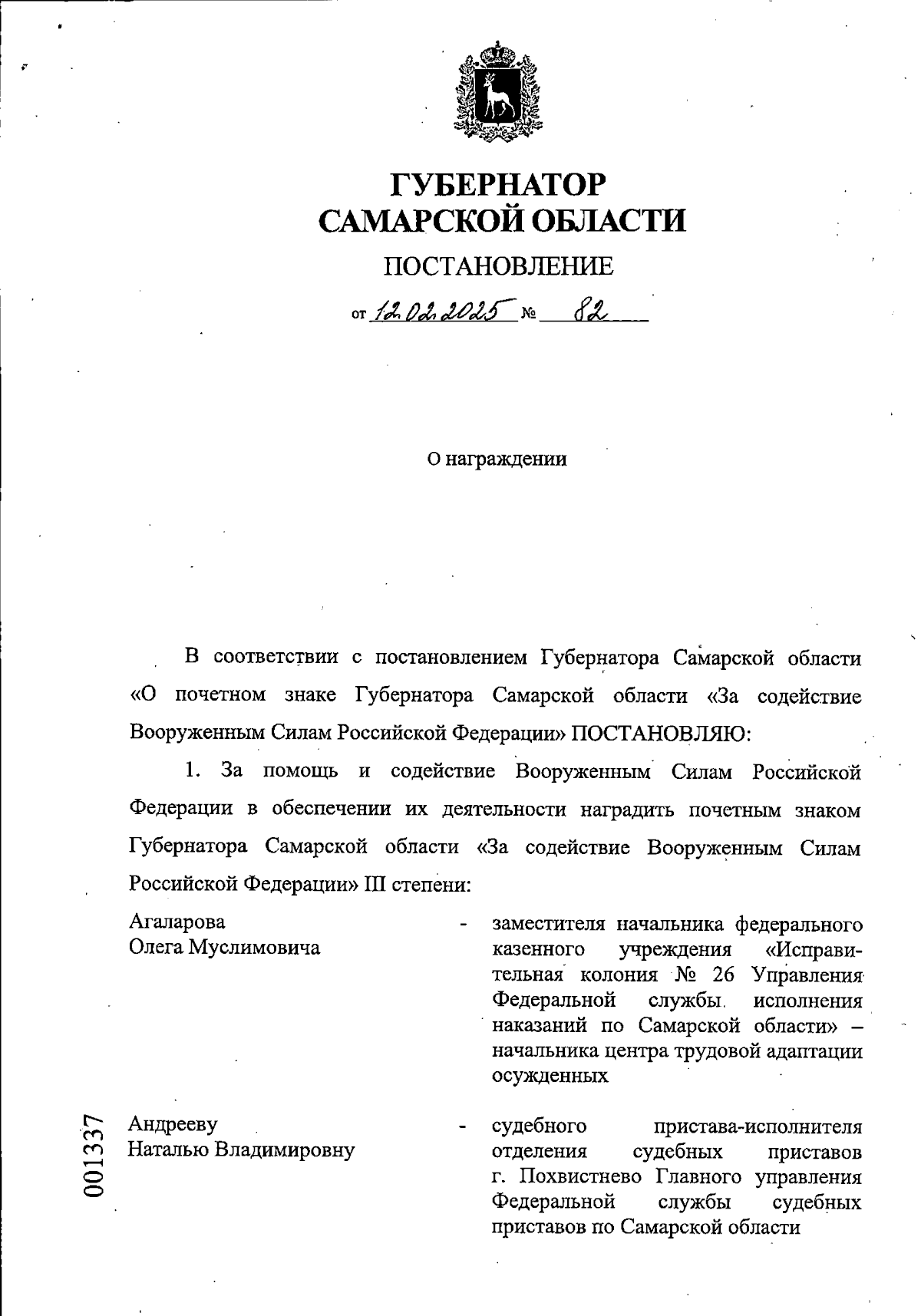 ГУБЕРНАТОР
САМАРСКОЙ ОБЛАСТИ

ПОСТАНОВЛЕНИЕ

от 12.02.2025 № 82

О награждении

В соответствии с постановлением Губернатора Самарской области «О почетном знаке Губернатора Самарской области «За содействие Вооруженным Силам Российской Федерации» ПОСТАНОВЛЯЮ:

1. За помощь и содействие Вооруженным Силам Российской Федерации в обеспечении их деятельности наградить почетным знаком Губернатора Самарской области «За содействие Вооруженным Силам Российской Федерации» III степени:

Агаларова Олега Муслимовича - заместителя начальника федерального казенного учреждения «Исправительная колония № 26 Управления Федеральной службы исполнения наказаний по Самарской области» – начальника центра трудовой адаптации осужденных

Андрееву Наталью Владимировну - судебного пристава-исполнителя отделения судебных приставов г. Похвистнево Главного управления Федеральной службы судебных приставов по Самарской области

001337